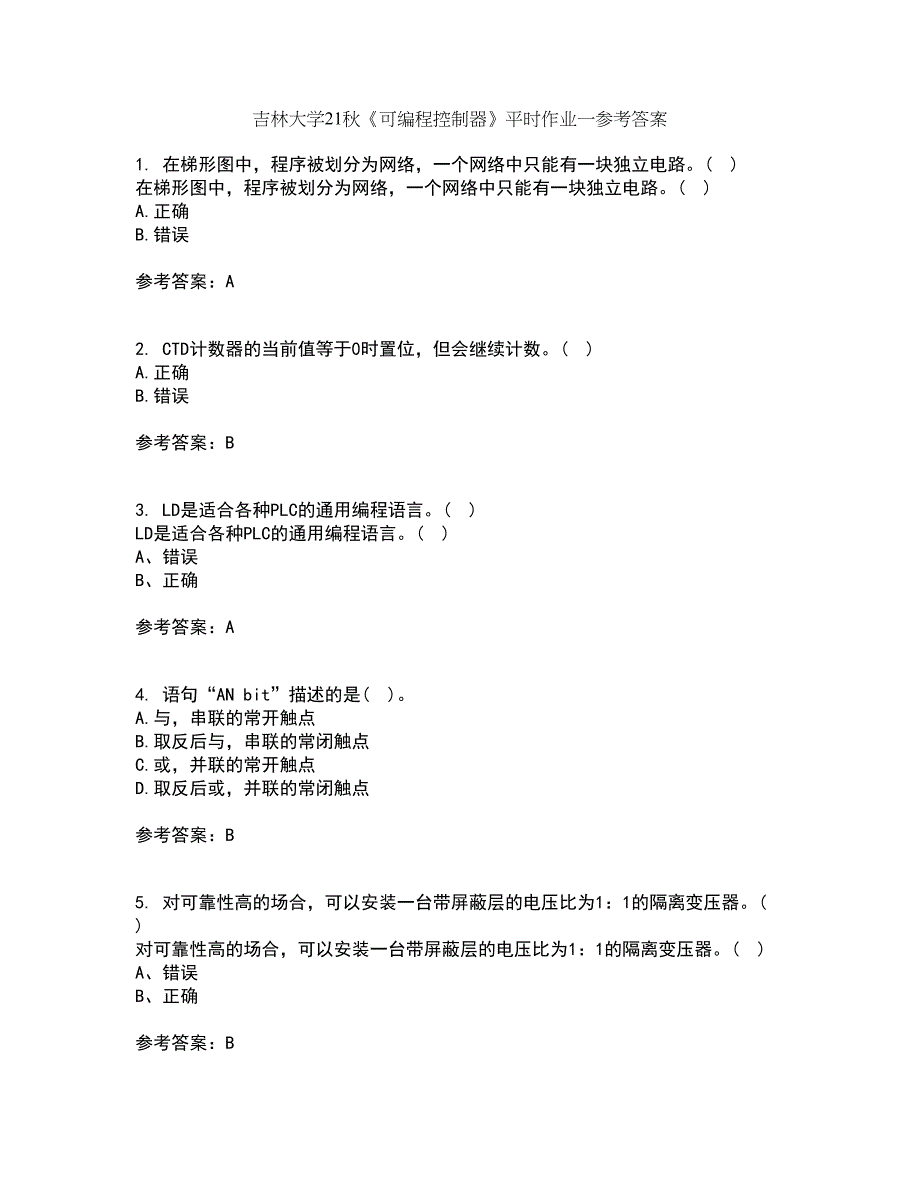 吉林大学21秋《可编程控制器》平时作业一参考答案

1. 在梯形图中，程序被划分为网络，一个网络中只能有一块独立电路。（ ）
在梯形图中，程序被划分为网络，一个网络中只能有一块独立电路。（ ）
A.正确
B.错误

参考答案：A

2. CTD计数器的当前值等于0时置位，但会继续计数。（ ）
A.正确
B.错误

参考答案：B

3. LD是适合各种PLC的通用编程语言。（ ）
LD是适合各种PLC的通用编程语言。（ ）
A、错误
B、正确

参考答案：A

4. 语句“AN bit”描述的是（ ）。
A.与，串联的常开触点
B.取反后与，串联的常闭触点
C.或，并联的常开触点
D.取反后或，并联的常闭触点

参考答案：B

5. 对可靠性高的场合，可以安装一台带屏蔽层的电压比为1：1的隔离变压器。（ ）
对可靠性高的场合，可以安装一台带屏蔽层的电压比为1：1的隔离变压器。（ ）
A、错误
B、正确

参考答案：B